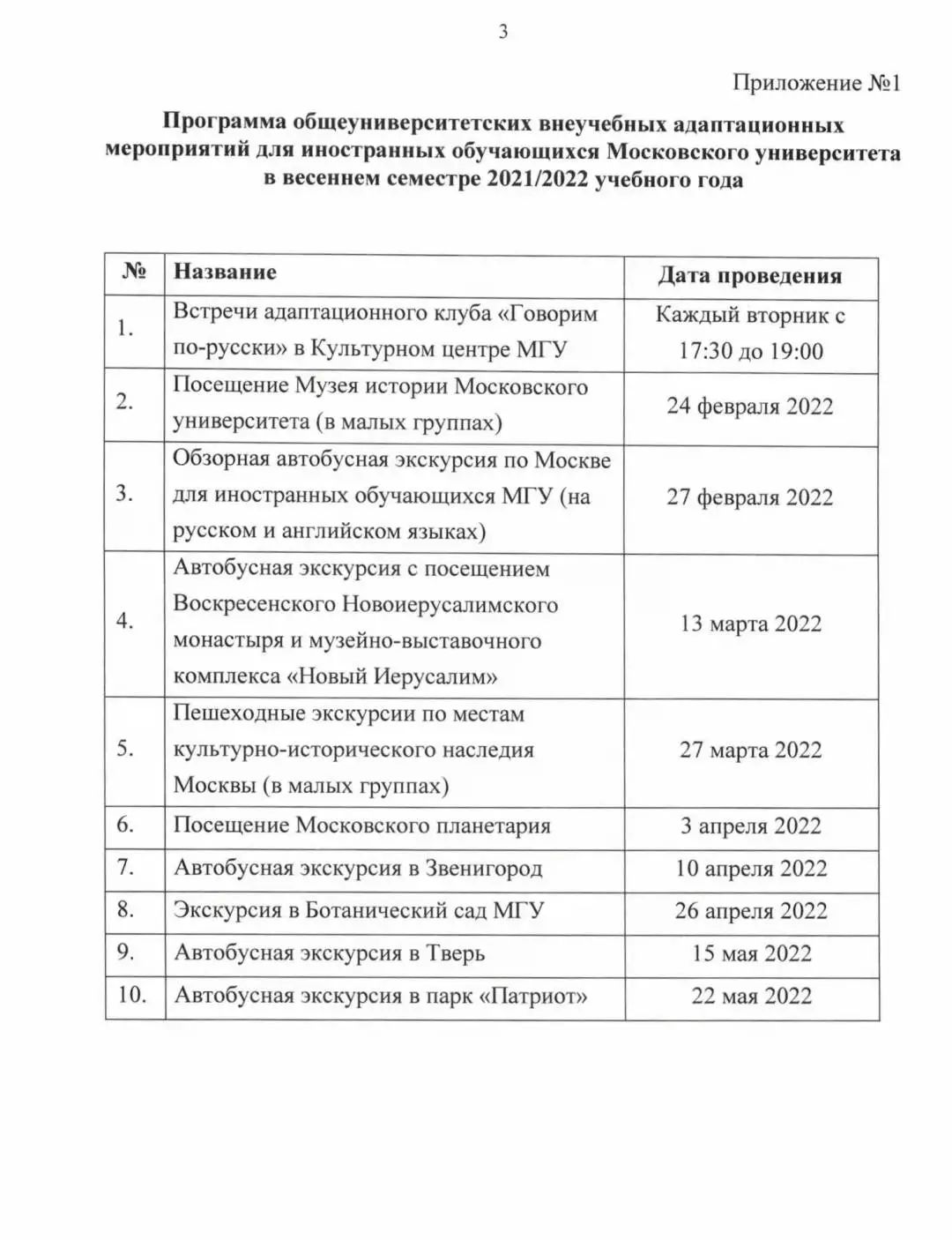 3

Приложение №1

Программа общеуниверситетских внеучебных адаптационных мероприятий для иностранных обучающихся Московского университета в весеннем семестре 2021/2022 учебного года

| № | Название | Дата проведения |
|---|---|---|
| 1. | Встречи адаптационного клуба «Говорим по-русски» в Культурном центре МГУ | Каждый вторник с 17:30 до 19:00 |
| 2. | Посещение Музея истории Московского университета (в малых группах) | 24 февраля 2022 |
| 3. | Обзорная автобусная экскурсия по Москве для иностранных обучающихся МГУ (на русском и английском языках) | 27 февраля 2022 |
| 4. | Автобусная экскурсия с посещением Воскресенского Новоиерусалимского монастыря и музейно-выставочного комплекса «Новый Иерусалим» | 13 марта 2022 |
| 5. | Пешеходные экскурсии по местам культурно-исторического наследия Москвы (в малых группах) | 27 марта 2022 |
| 6. | Посещение Московского планетария | 3 апреля 2022 |
| 7. | Автобусная экскурсия в Звенигород | 10 апреля 2022 |
| 8. | Экскурсия в Ботанический сад МГУ | 26 апреля 2022 |
| 9. | Автобусная экскурсия в Тверь | 15 мая 2022 |
| 10. | Автобусная экскурсия в парк «Патриот» | 22 мая 2022 |